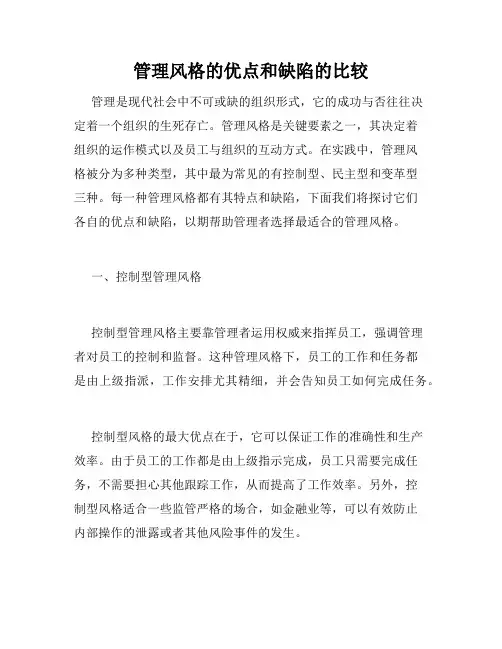 管理风格的优点和缺陷的比较

管理是现代社会中不可或缺的组织形式，它的成功与否往往决定着一个组织的生死存亡。管理风格是关键要素之一，其决定着组织的运作模式以及员工与组织的互动方式。在实践中，管理风格被分为多种类型，其中最为常见的有控制型、民主型和变革型三种。每一种管理风格都有其特点和缺陷，下面我们将探讨它们各自的优点和缺陷，以期帮助管理者选择最适合的管理风格。

一、控制型管理风格

控制型管理风格主要靠管理者运用权威来指挥员工，强调管理者对员工的控制和监督。这种管理风格下，员工的工作和任务都是由上级指派，工作安排尤其精细，并会告知员工如何完成任务。

控制型风格的最大优点在于，它可以保证工作的准确性和生产效率。由于员工的工作都是由上级指示完成，员工只需要完成任务，不需要担心其他跟踪工作，从而提高了工作效率。另外，控制型风格适合一些监管严格的场合，如金融业等，可以有效防止内部操作的泄露或者其他风险事件的发生。